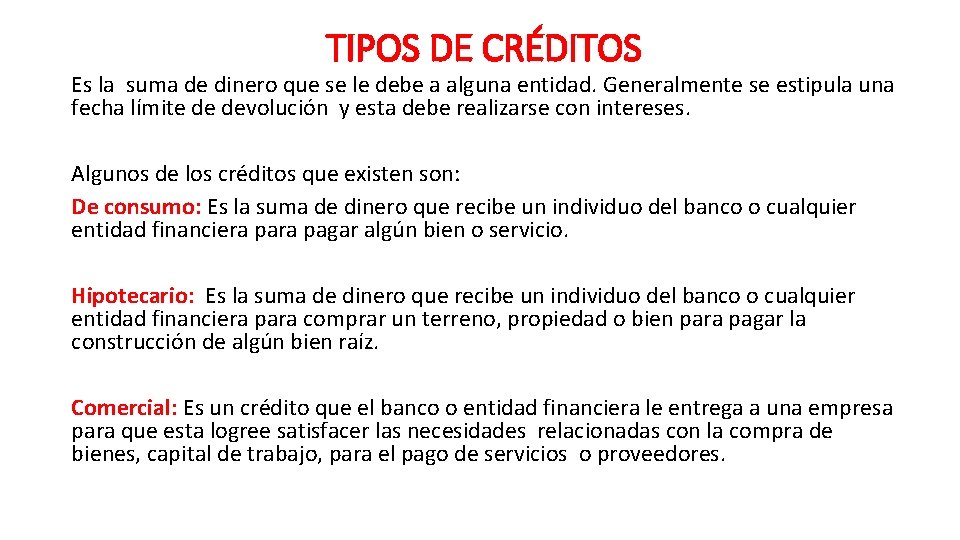 TIPOS DE CRÉDITOS

Es la suma de dinero que se le debe a alguna entidad. Generalmente se estipula una fecha límite de devolución y esta debe realizarse con intereses.

Algunos de los créditos que existen son:
De consumo: Es la suma de dinero que recibe un individuo del banco o cualquier entidad financiera para pagar algún bien o servicio.

Hipotecario: Es la suma de dinero que recibe un individuo del banco o cualquier entidad financiera para comprar un terreno, propiedad o bien para pagar la construcción de algún bien raíz.

Comercial: Es un crédito que el banco o entidad financiera le entrega a una empresa para que esta logree satisfacer las necesidades relacionadas con la compra de bienes, capital de trabajo, para el pago de servicios o proveedores.